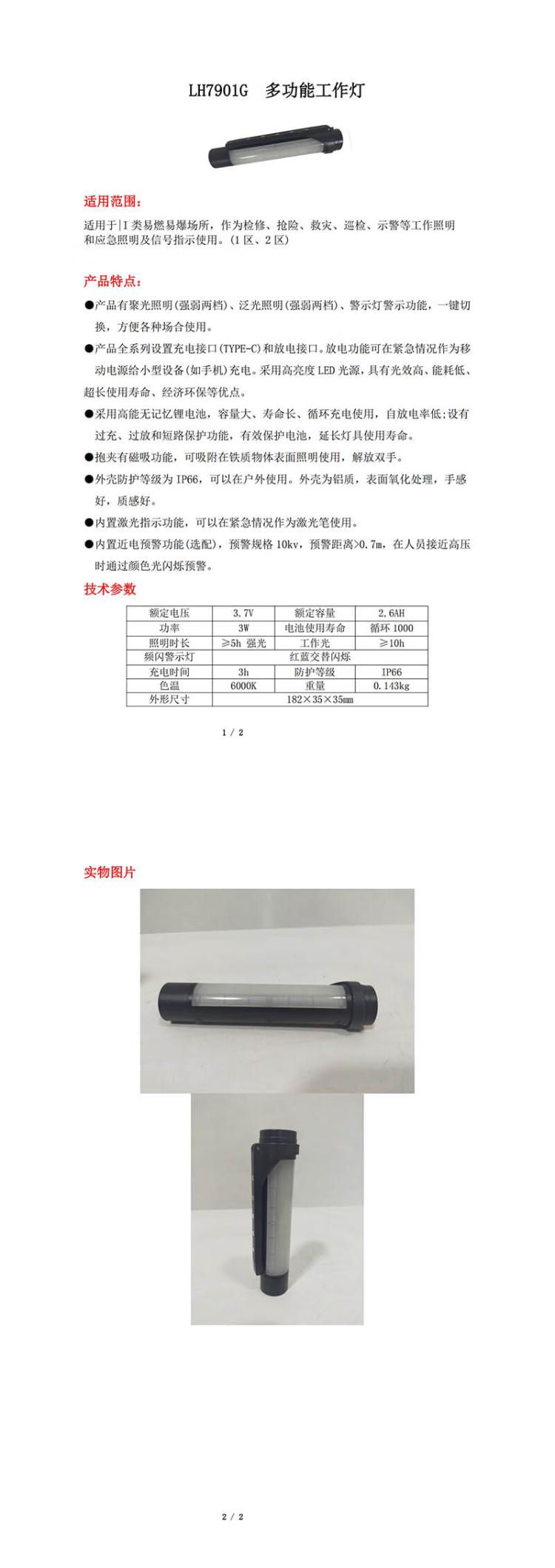 LH7901G　多功能工作灯

适用范围:

适用于|I 类易燃易爆场所，作为检修、抢险、救灾、巡检、示警等工作照明和应急照明及信号指示使用。(1 区、2 区)

产品特点:

●产品有聚光照明(强弱两档)、泛光照明(强弱两档)、警示灯警示功能，一键切换，方便各种场合使用。

●产品全系列设置充电接口(TYPE-C)和放电接口。放电功能可在紧急情况作为移动电源给小型设备(如手机)充电。采用高亮度 LED 光源，具有光效高、能耗低、超长使用寿命、经济环保等优点。

●采用高能无记忆锂电池，容量大、寿命长、循环充电使用，自放电率低;设有过充、过放和短路保护功能，有效保护电池，延长灯具使用寿命。

●抱夹有磁吸功能，可吸附在铁质物体表面照明使用，解放双手。

●外壳防护等级为 IP66，可以在户外使用。外壳为铝质，表面氧化处理，手感好，质感好。

●内置激光指示功能，可以在紧急情况作为激光笔使用。

●内置近电预警功能(选配)，预警规格 10kv，预警距离>0.7m，在人员接近高压时通过颜色光闪烁预警。

技术参数

| 额定电压 | 3.7V | 额定容量 | 2.6AH |
|---|---|---|---|
| 功率 | 3W | 电池使用寿命 | 循环 1000 |
| 照明时长 | ≥5h 强光 | 工作光 | ≥10h |
| 频闪警示灯 | 红蓝交替闪烁 | | |
| 充电时间 | 3h | 防护等级 | IP66 |
| 色温 | 6000K | 重量 | 0.143kg |
| 外形尺寸 | 182×35×35mm | | |

1 / 2

实物图片

2 / 2